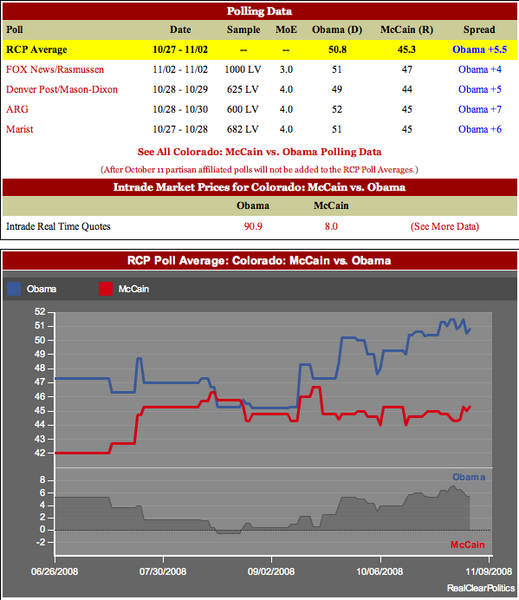 Polling Data

| Poll | Date | Sample | MoE | Obama (D) | McCain (R) | Spread |
|---|---|---|---|---|---|---|
| RCP Average | 10/27 - 11/02 | -- | -- | 50.8 | 45.3 | Obama +5.5 |
| FOX News/Rasmussen | 11/02 - 11/02 | 1000 LV | 3.0 | 51 | 47 | Obama +4 |
| Denver Post/Mason-Dixon | 10/28 - 10/29 | 625 LV | 4.0 | 49 | 44 | Obama +5 |
| ARG | 10/28 - 10/30 | 600 LV | 4.0 | 52 | 45 | Obama +7 |
| Marist | 10/27 - 10/28 | 682 LV | 4.0 | 51 | 45 | Obama +6 |

See All Colorado: McCain vs. Obama Polling Data

(After October 11 partisan affiliated polls will not be added to the RCP Poll Averages.)

Intrade Market Prices for Colorado: McCain vs. Obama

| | Obama | McCain | |
|---|---|---|---|
| Intrade Real Time Quotes | 90.9 | 8.0 | (See More Data) |

RCP Poll Average: Colorado: McCain vs. Obama

Obama McCain

52 51 50 49 48 47 46 45 44 43 42

Obama

8 6 4 2 0 -2

McCain

06/26/2008 07/30/2008 09/02/2008 10/06/2008 11/09/2008

RealClearPolitics